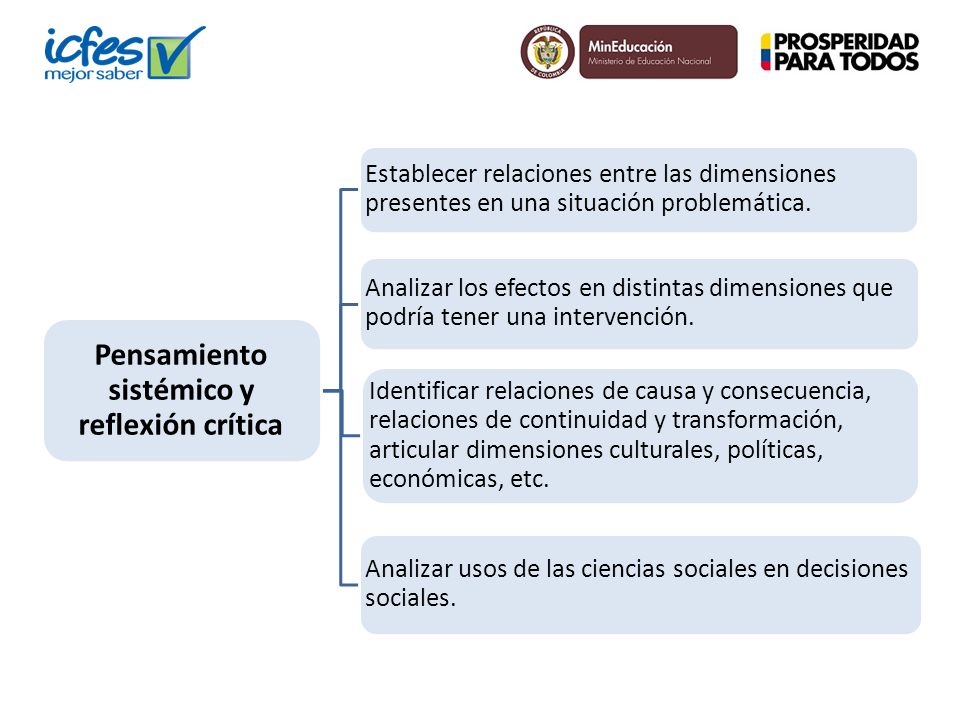 icfes mejor saber

REPÚBLICA DE COLOMBIA

MinEducación
Ministerio de Educación Nacional

PROSPERIDAD PARA TODOS

Pensamiento sistémico y reflexión crítica

Establecer relaciones entre las dimensiones presentes en una situación problemática.

Analizar los efectos en distintas dimensiones que podría tener una intervención.

Identificar relaciones de causa y consecuencia, relaciones de continuidad y transformación, articular dimensiones culturales, políticas, económicas, etc.

Analizar usos de las ciencias sociales en decisiones sociales.